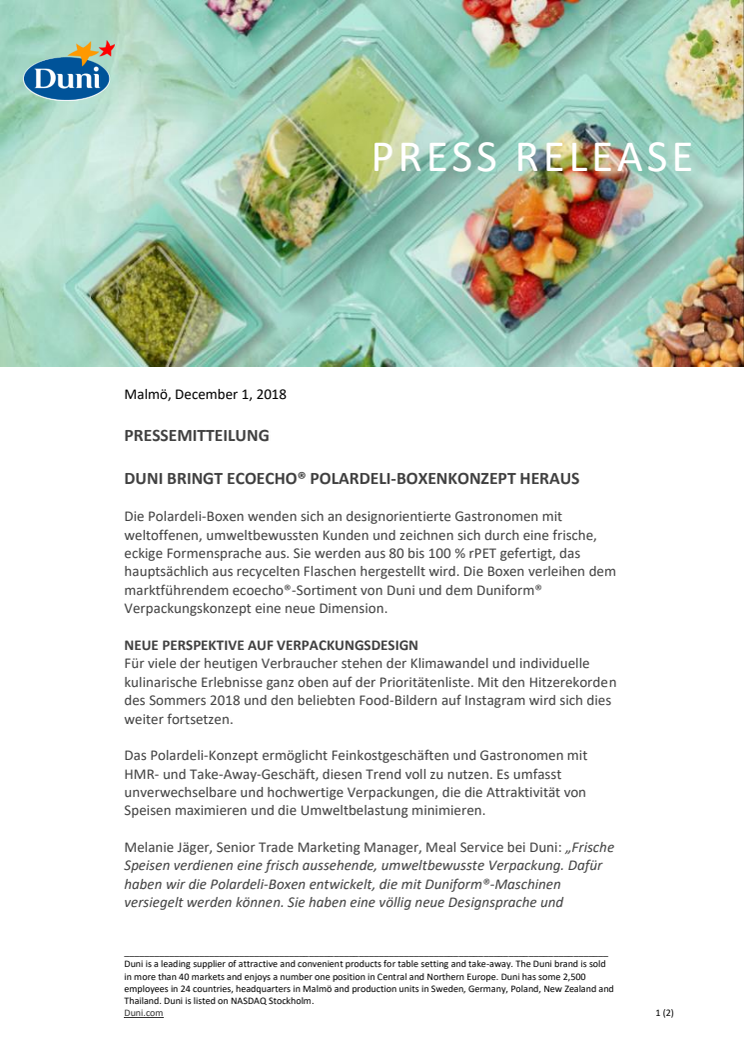 Duni

PRESS RELEASE

Malmö, December 1, 2018

PRESSEMITTEILUNG

DUNI BRINGT ECOECHO® POLARDELI-BOXENKONZEPT HERAUS

Die Polardeli-Boxen wenden sich an designorientierte Gastronomen mit weltoffenen, umweltbewussten Kunden und zeichnen sich durch eine frische, eckige Formensprache aus. Sie werden aus 80 bis 100 % rPET gefertigt, das hauptsächlich aus recycelten Flaschen hergestellt wird. Die Boxen verleihen dem marktführendem ecoecho®-Sortiment von Duni und dem Duniform® Verpackungskonzept eine neue Dimension.

NEUE PERSPEKTIVE AUF VERPACKUNGSDESIGN
Für viele der heutigen Verbraucher stehen der Klimawandel und individuelle kulinarische Erlebnisse ganz oben auf der Prioritätenliste. Mit den Hitzerekorden des Sommers 2018 und den beliebten Food-Bildern auf Instagram wird sich dies weiter fortsetzen.

Das Polardeli-Konzept ermöglicht Feinkostgeschäften und Gastronomen mit HMR- und Take-Away-Geschäft, diesen Trend voll zu nutzen. Es umfasst unverwechselbare und hochwertige Verpackungen, die die Attraktivität von Speisen maximieren und die Umweltbelastung minimieren.

Melanie Jäger, Senior Trade Marketing Manager, Meal Service bei Duni: „Frische Speisen verdienen eine frisch aussehende, umweltbewusste Verpackung. Dafür haben wir die Polardeli-Boxen entwickelt, die mit Duniform®-Maschinen versiegelt werden können. Sie haben eine völlig neue Designsprache und

Duni is a leading supplier of attractive and convenient products for table setting and take-away. The Duni brand is sold in more than 40 markets and enjoys a number one position in Central and Northern Europe. Duni has some 2,500 employees in 24 countries, headquarters in Malmö and production units in Sweden, Germany, Poland, New Zealand and Thailand. Duni is listed on NASDAQ Stockholm.
Duni.com

1 (2)